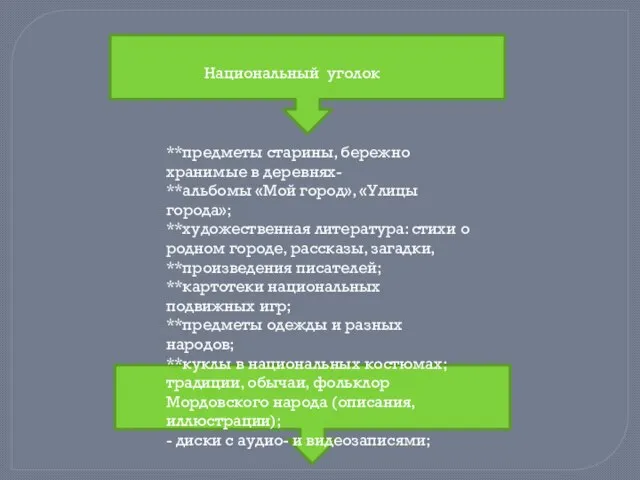 Национальный уголок

**предметы старины, бережно хранимые в деревнях-
**альбомы «Мой город», «Улицы города»;
**художественная литература: стихи о родном городе, рассказы, загадки,
**произведения писателей;
**картотеки национальных подвижных игр;
**предметы одежды и разных народов;
**куклы в национальных костюмах; традиции, обычаи, фольклор Мордовского народа (описания, иллюстрации);
- диски с аудио- и видеозаписями;